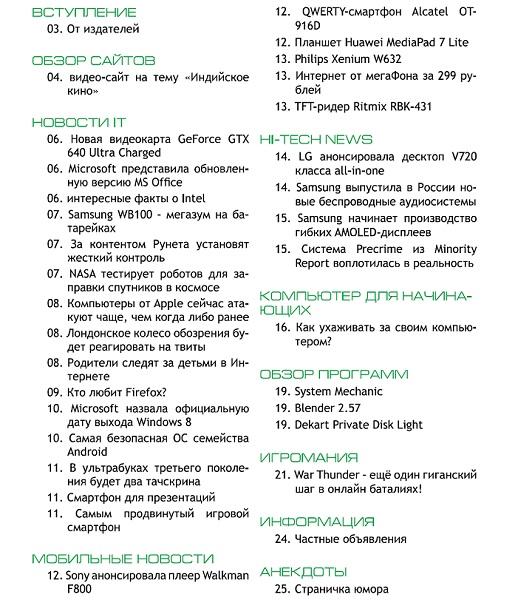 ВСТУПЛЕНИЕ
03. От издателей

ОБЗОР САЙТОВ
04. видео-сайт на тему «Индийское кино»

НОВОСТИ IT
06. Новая видеокарта GeForce GTX 640 Ultra Charged
06. Microsoft представила обновленную версию MS Office
06. интересные факты о Intel
07. Samsung WB100 - мегазум на батарейках
07. За контентом Рунета установят жесткий контроль
07. NASA тестирует роботов для заправки спутников в космосе
08. Компьютеры от Apple сейчас атакуют чаще, чем когда либо ранее
08. Лондонское колесо обозрения будет реагировать на твиты
08. Родители следят за детьми в Интернете
09. Кто любит Firefox?
10. Microsoft назвала официальную дату выхода Windows 8
10. Самая безопасная ОС семейства Android
11. В ультрабуках третьего поколения будет два тачскрина
11. Смартфон для презентаций
11. Самым продвинутый игровой смартфон

МОБИЛЬНЫЕ НОВОСТИ
12. Sony анонсировала плеер Walkman F800
12. QWERTY-смартфон Alcatel OT-916D
12. Планшет Huawei MediaPad 7 Lite
13. Philips Xenium W632
13. Интернет от мегаФона за 299 рублей
13. TFT-ридер Ritmix RBK-431

HI-TECH NEWS
14. LG анонсировала десктоп V720 класса all-in-one
14. Samsung выпустила в России новые беспроводные аудиосистемы
15. Samsung начинает производство гибких AMOLED-дисплеев
15. Система Precrime из Minority Report воплотилась в реальность

КОМПЬЮТЕР ДЛЯ НАЧИНАЮЩИХ
16. Как ухаживать за своим компьютером?

ОБЗОР ПРОГРАММ
19. System Mechanic
19. Blender 2.57
19. Dekart Private Disk Light

ИГРОМАНИЯ
21. War Thunder - ещё один гиганский шаг в онлайн баталиях!

ИНФОРМАЦИЯ
24. Частные объявления

АНЕКДОТЫ
25. Страничка юмора